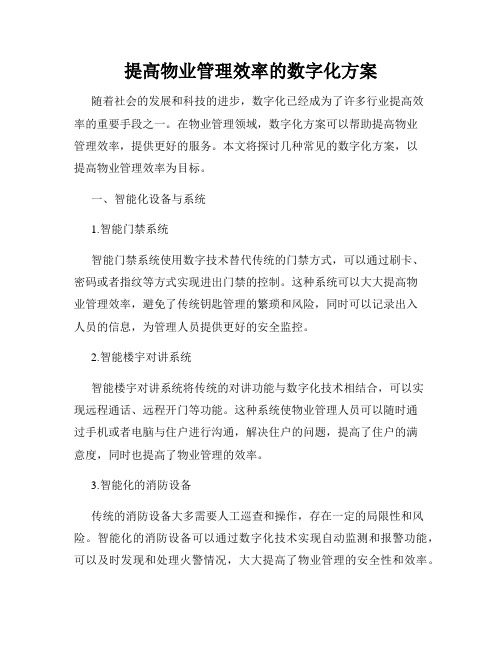 提高物业管理效率的数字化方案

随着社会的发展和科技的进步，数字化已经成为了许多行业提高效率的重要手段之一。在物业管理领域，数字化方案可以帮助提高物业管理效率，提供更好的服务。本文将探讨几种常见的数字化方案，以提高物业管理效率为目标。

一、智能化设备与系统

1.智能门禁系统

智能门禁系统使用数字技术替代传统的门禁方式，可以通过刷卡、密码或者指纹等方式实现进出门禁的控制。这种系统可以大大提高物业管理效率，避免了传统钥匙管理的繁琐和风险，同时可以记录出入人员的信息，为管理人员提供更好的安全监控。

2.智能楼宇对讲系统

智能楼宇对讲系统将传统的对讲功能与数字化技术相结合，可以实现远程通话、远程开门等功能。这种系统使物业管理人员可以随时通过手机或者电脑与住户进行沟通，解决住户的问题，提高了住户的满意度，同时也提高了物业管理的效率。

3.智能化的消防设备

传统的消防设备大多需要人工巡查和操作，存在一定的局限性和风险。智能化的消防设备可以通过数字化技术实现自动监测和报警功能，可以及时发现和处理火警情况，大大提高了物业管理的安全性和效率。